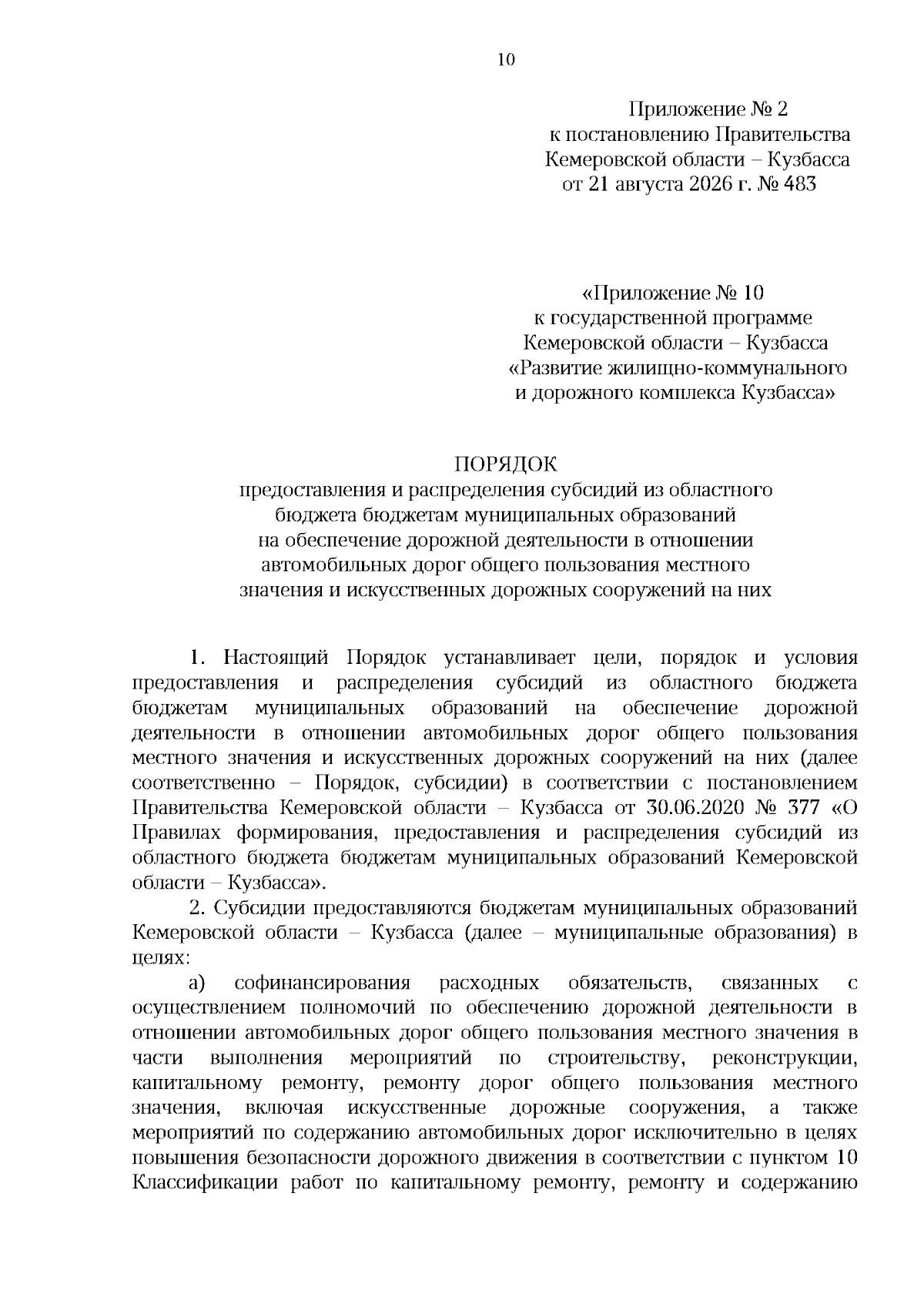 10

Приложение № 2
к постановлению Правительства
Кемеровской области – Кузбасса
от 21 августа 2026 г. № 483

«Приложение № 10
к государственной программе
Кемеровской области – Кузбасса
«Развитие жилищно-коммунального
и дорожного комплекса Кузбасса»

ПОРЯДОК
предоставления и распределения субсидий из областного бюджета бюджетам муниципальных образований на обеспечение дорожной деятельности в отношении автомобильных дорог общего пользования местного значения и искусственных дорожных сооружений на них

1. Настоящий Порядок устанавливает цели, порядок и условия предоставления и распределения субсидий из областного бюджета бюджетам муниципальных образований на обеспечение дорожной деятельности в отношении автомобильных дорог общего пользования местного значения и искусственных дорожных сооружений на них (далее соответственно – Порядок, субсидии) в соответствии с постановлением Правительства Кемеровской области – Кузбасса от 30.06.2020 № 377 «О Правилах формирования, предоставления и распределения субсидий из областного бюджета бюджетам муниципальных образований Кемеровской области – Кузбасса».

2. Субсидии предоставляются бюджетам муниципальных образований Кемеровской области – Кузбасса (далее – муниципальные образования) в целях:

а) софинансирования расходных обязательств, связанных с осуществлением полномочий по обеспечению дорожной деятельности в отношении автомобильных дорог общего пользования местного значения в части выполнения мероприятий по строительству, реконструкции, капитальному ремонту, ремонту дорог общего пользования местного значения, включая искусственные дорожные сооружения, а также мероприятий по содержанию автомобильных дорог исключительно в целях повышения безопасности дорожного движения в соответствии с пунктом 10 Классификации работ по капитальному ремонту, ремонту и содержанию